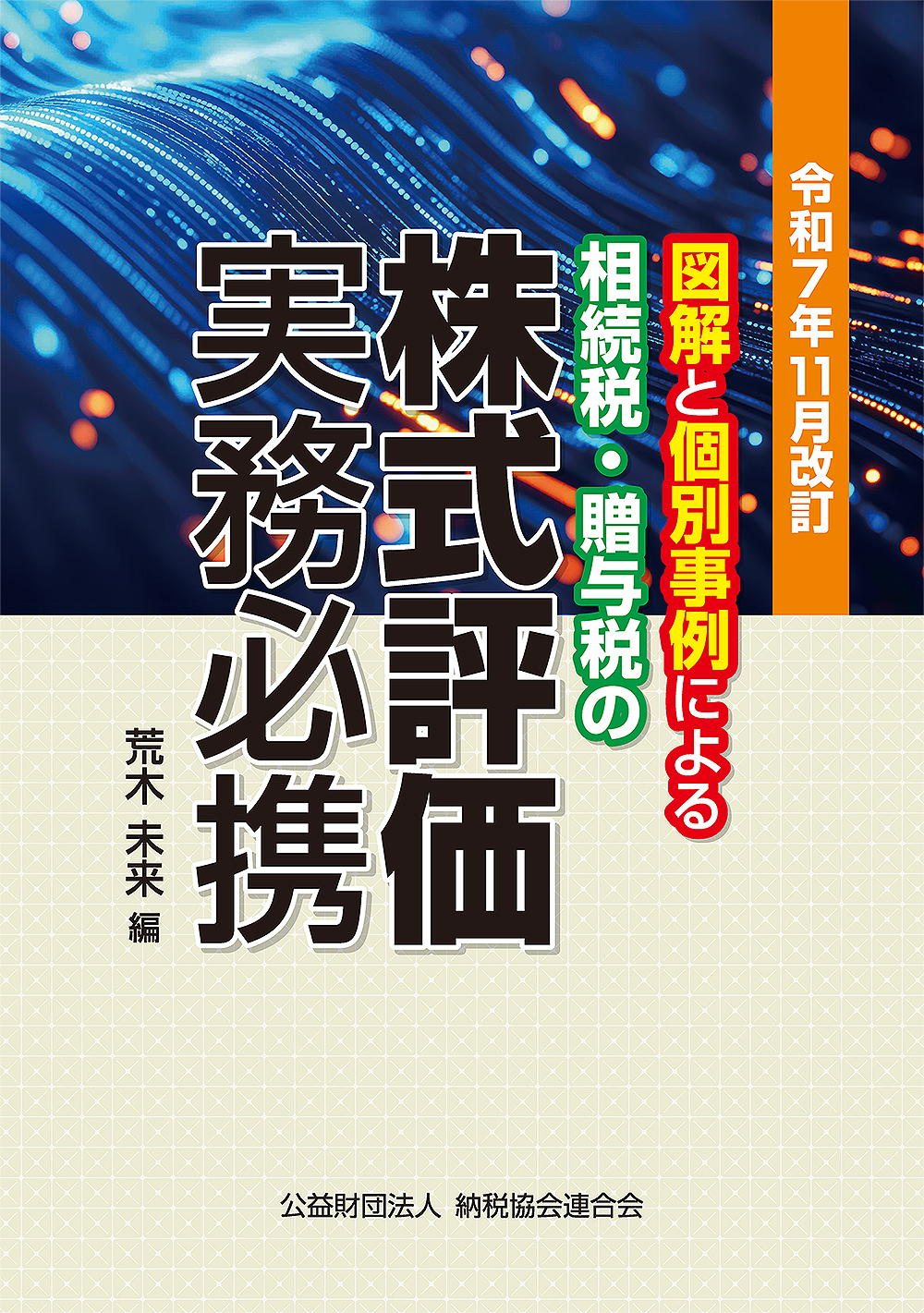 令和7年11月改訂

図解と個別事例による
相続税・贈与税の
株式評価
実務必携

荒木 未来 編

公益財団法人 納税協会連合会